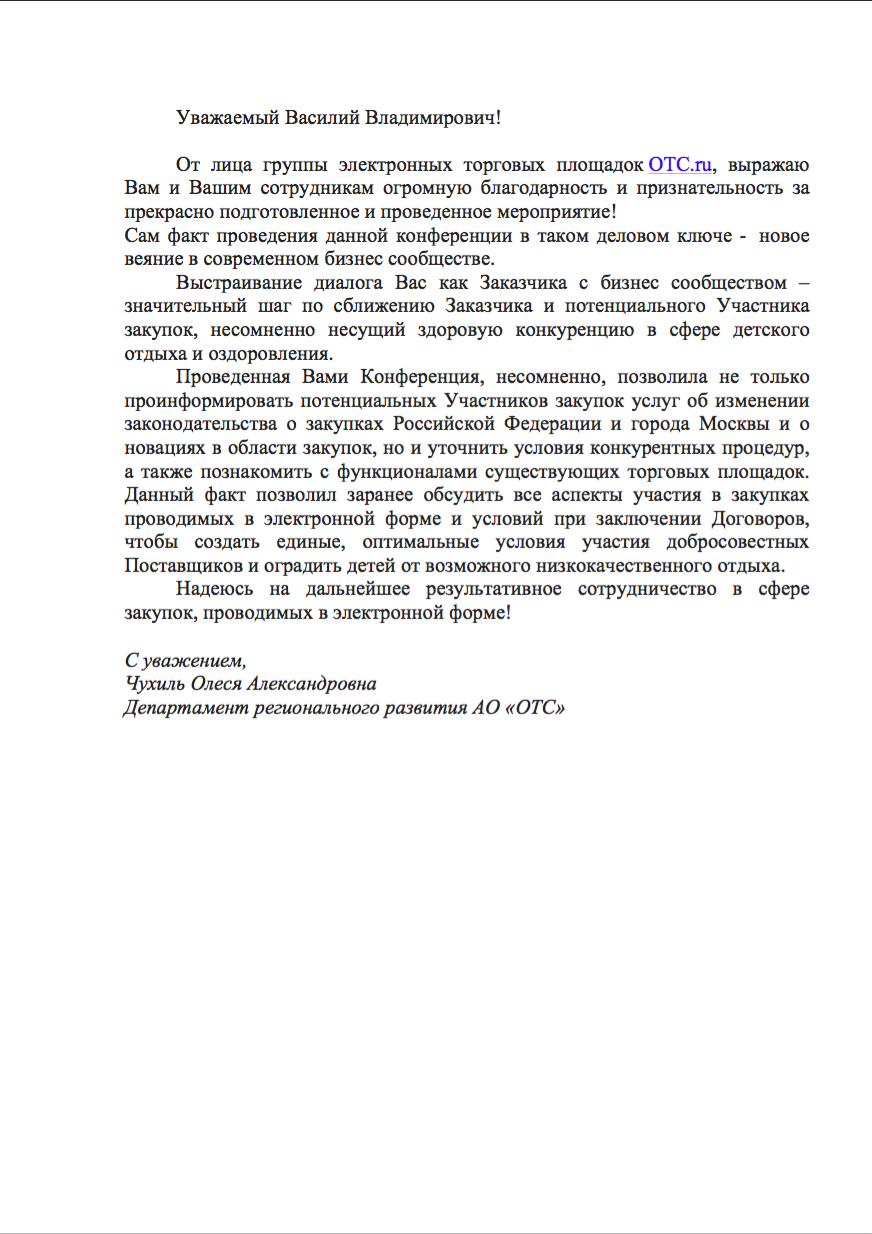 Уважаемый Василий Владимирович!

От лица группы электронных торговых площадок OTC.ru, выражаю Вам и Вашим сотрудникам огромную благодарность и признательность за прекрасно подготовленное и проведенное мероприятие!
Сам факт проведения данной конференции в таком деловом ключе - новое веяние в современном бизнес сообществе.

Выстраивание диалога Вас как Заказчика с бизнес сообществом – значительный шаг по сближению Заказчика и потенциального Участника закупок, несомненно несущий здоровую конкуренцию в сфере детского отдыха и оздоровления.

Проведенная Вами Конференция, несомненно, позволила не только проинформировать потенциальных Участников закупок услуг об изменении законодательства о закупках Российской Федерации и города Москвы и о новациях в области закупок, но и уточнить условия конкурентных процедур, а также познакомить с функционалами существующих торговых площадок. Данный факт позволил заранее обсудить все аспекты участия в закупках проводимых в электронной форме и условий при заключении Договоров, чтобы создать единые, оптимальные условия участия добросовестных Поставщиков и оградить детей от возможного низкокачественного отдыха.

Надеюсь на дальнейшее результативное сотрудничество в сфере закупок, проводимых в электронной форме!

С уважением,
Чухиль Олеся Александровна
Департамент регионального развития АО «ОТС»